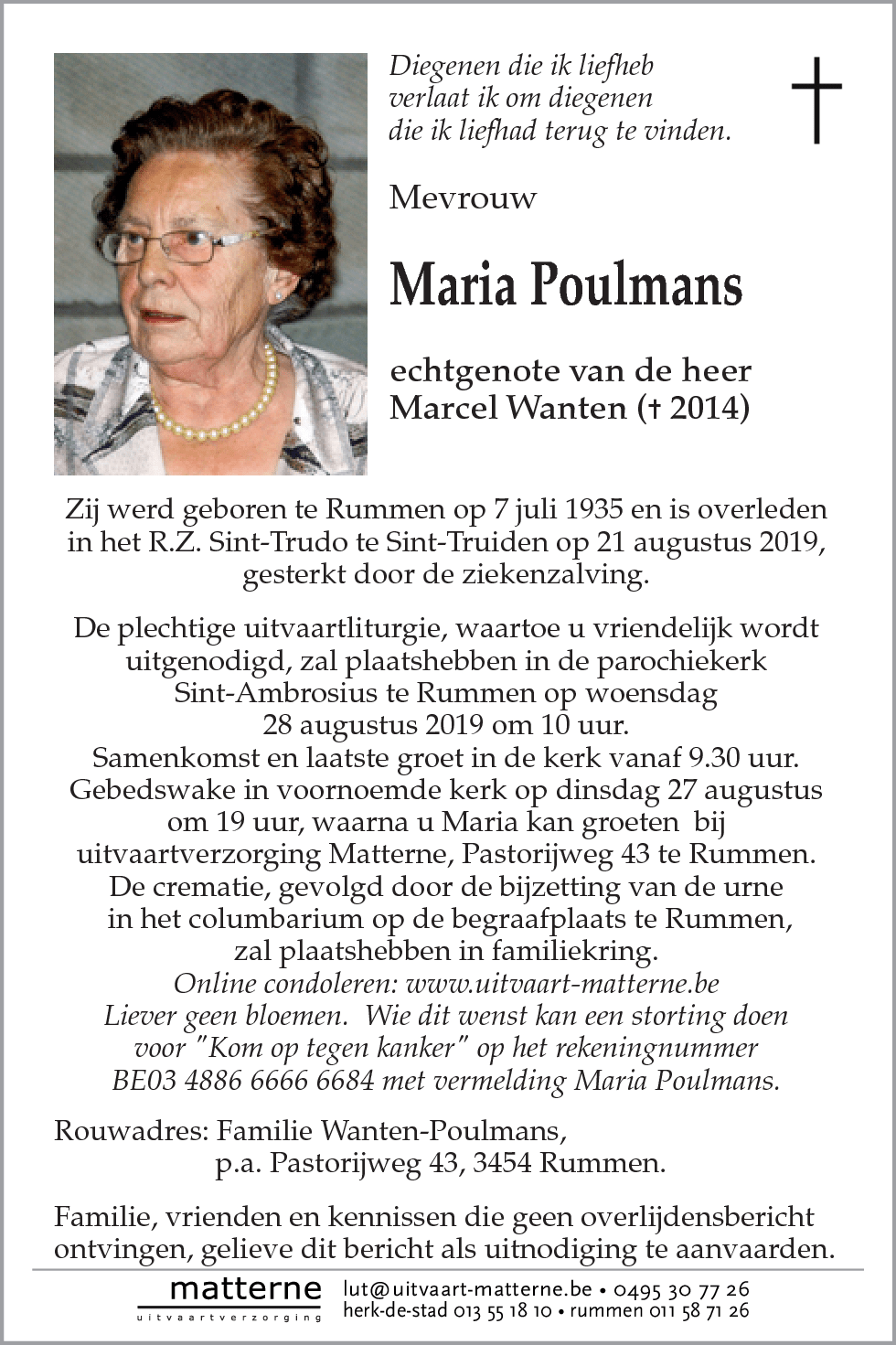 Diegenen die ik liefheb
verlaat ik om diegenen
die ik liefhad terug te vinden.

Mevrouw

Maria Poulmans

echtgenote van de heer
Marcel Wanten († 2014)

Zij werd geboren te Rummen op 7 juli 1935 en is overleden in het R.Z. Sint-Trudo te Sint-Truiden op 21 augustus 2019, gesterkt door de ziekenzalving.

De plechtige uitvaartliturgie, waartoe u vriendelijk wordt uitgenodigd, zal plaatshebben in de parochiekerk Sint-Ambrosius te Rummen op woensdag 28 augustus 2019 om 10 uur.
Samenkomst en laatste groet in de kerk vanaf 9.30 uur.
Gebedswake in voornoemde kerk op dinsdag 27 augustus om 19 uur, waarna u Maria kan groeten bij uitvaartverzorging Matterne, Pastorijweg 43 te Rummen.
De crematie, gevolgd door de bijzetting van de urne in het columbarium op de begraafplaats te Rummen, zal plaatshebben in familiekring.
Online condoleren: www.uitvaart-matterne.be
Liever geen bloemen. Wie dit wenst kan een storting doen voor "Kom op tegen kanker" op het rekeningnummer BE03 4886 6666 6684 met vermelding Maria Poulmans.

Rouwadres: Familie Wanten-Poulmans,
p.a. Pastorijweg 43, 3454 Rummen.

Familie, vrienden en kennissen die geen overlijdensbericht ontvingen, gelieve dit bericht als uitnodiging te aanvaarden.

matterne
uitvaartverzorging

lut@uitvaart-matterne.be • 0495 30 77 26
herk-de-stad 013 55 18 10 • rummen 011 58 71 26